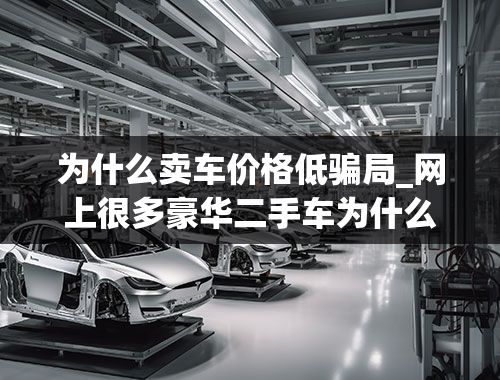 为什么卖车价格低骗局_网上很多豪华二手车为什么